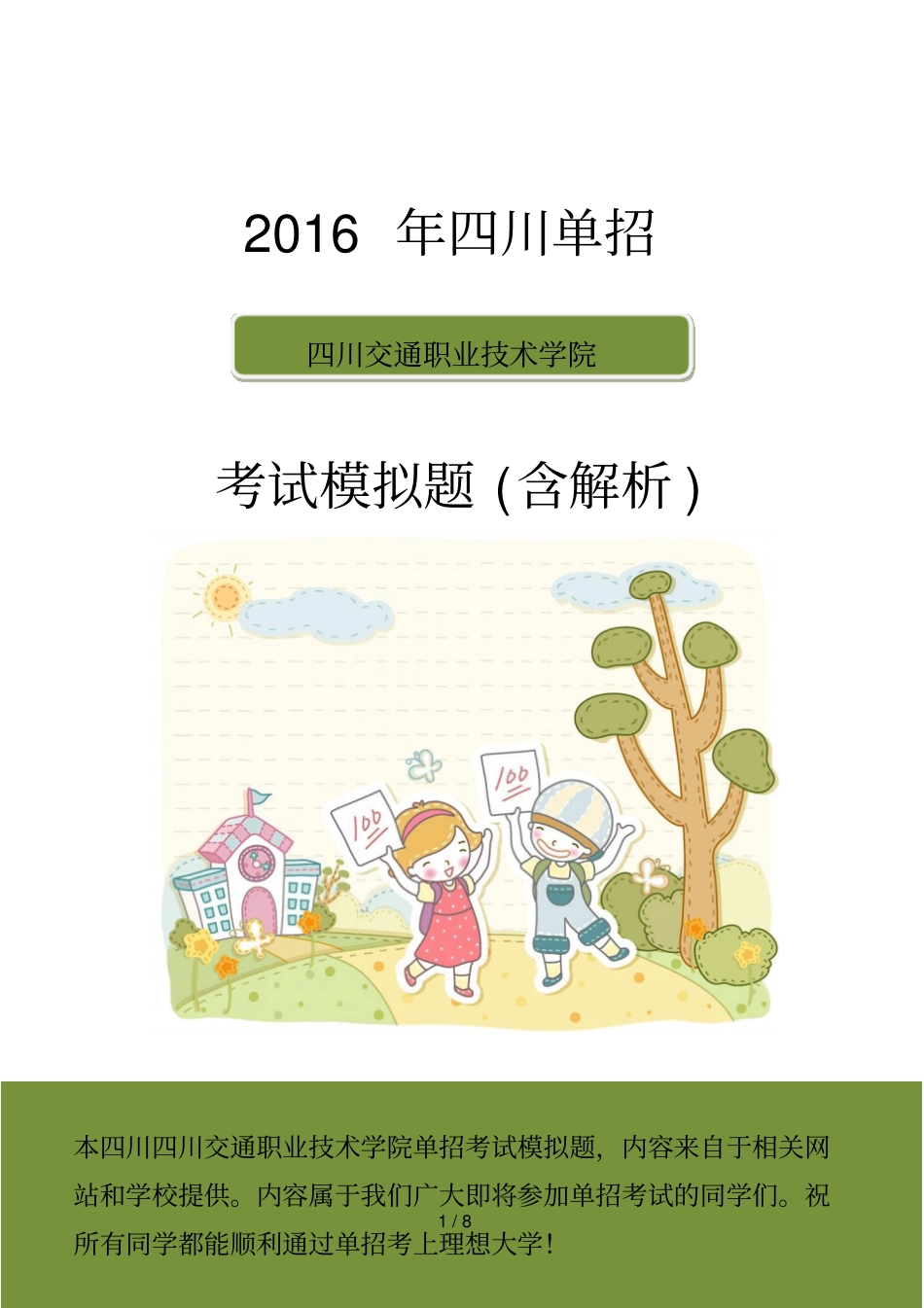 2016 年四川单招

四川交通职业技术学院

考试模拟题（含解析）

100

100

本四川四川交通职业技术学院单招考试模拟题，内容来自于相关网站和学校提供。内容属于我们广大即将参加单招考试的同学们。祝所有同学都能顺利通过单招考上理想大学！

1 / 8